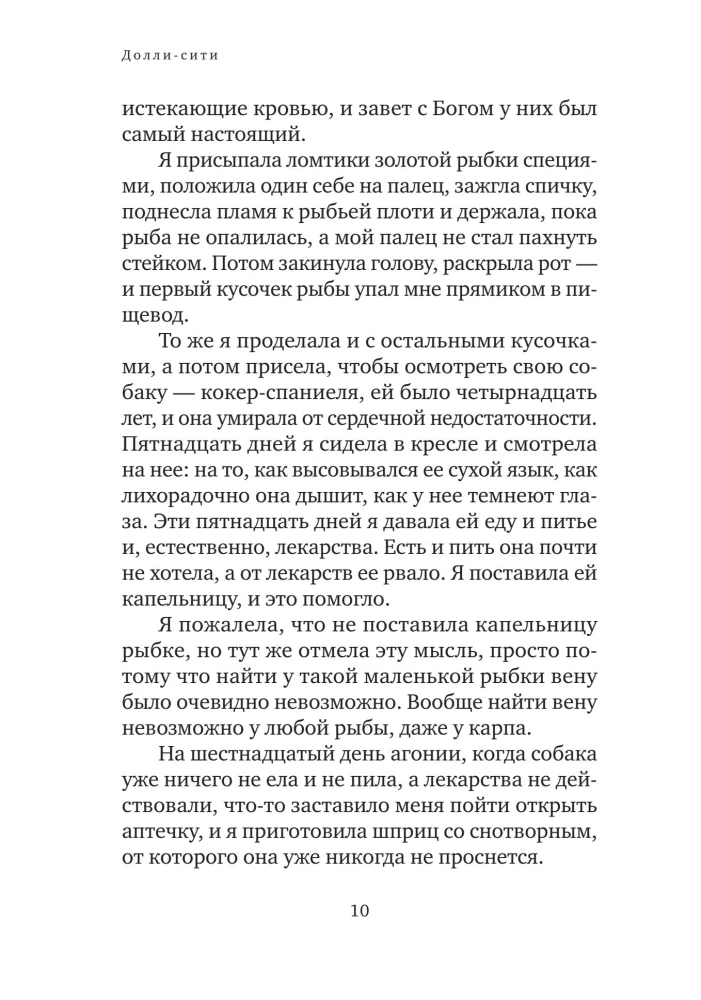 Долли-сити

истекающие кровью, и завет с Богом у них был самый настоящий.

Я присыпала ломтики золотой рыбки специями, положила один себе на палец, зажгла спичку, поднесла пламя к рыбьей плоти и держала, пока рыба не опалилась, а мой палец не стал пахнуть стейком. Потом закинула голову, раскрыла рот — и первый кусочек рыбы упал мне прямиком в пищевод.

То же я проделала и с остальными кусочками, а потом присела, чтобы осмотреть свою собаку — кокер-спаниеля, ей было четырнадцать лет, и она умирала от сердечной недостаточности. Пятнадцать дней я сидела в кресле и смотрела на нее: на то, как высовывался ее сухой язык, как лихорадочно она дышит, как у нее темнеют глаза. Эти пятнадцать дней я давала ей еду и питье и, естественно, лекарства. Есть и пить она почти не хотела, а от лекарств ее рвало. Я поставила ей капельницу, и это помогло.

Я пожалела, что не поставила капельницу рыбке, но тут же отмела эту мысль, просто потому что найти у такой маленькой рыбки вену было очевидно невозможно. Вообще найти вену невозможно у любой рыбы, даже у карпа.

На шестнадцатый день агонии, когда собака уже ничего не ела и не пила, а лекарства не действовали, что-то заставило меня пойти открыть аптечку, и я приготовила шприц со снотворным, от которого она уже никогда не проснется.

10